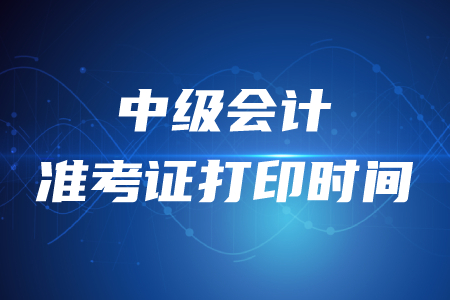 中级会计
准考证打印时间